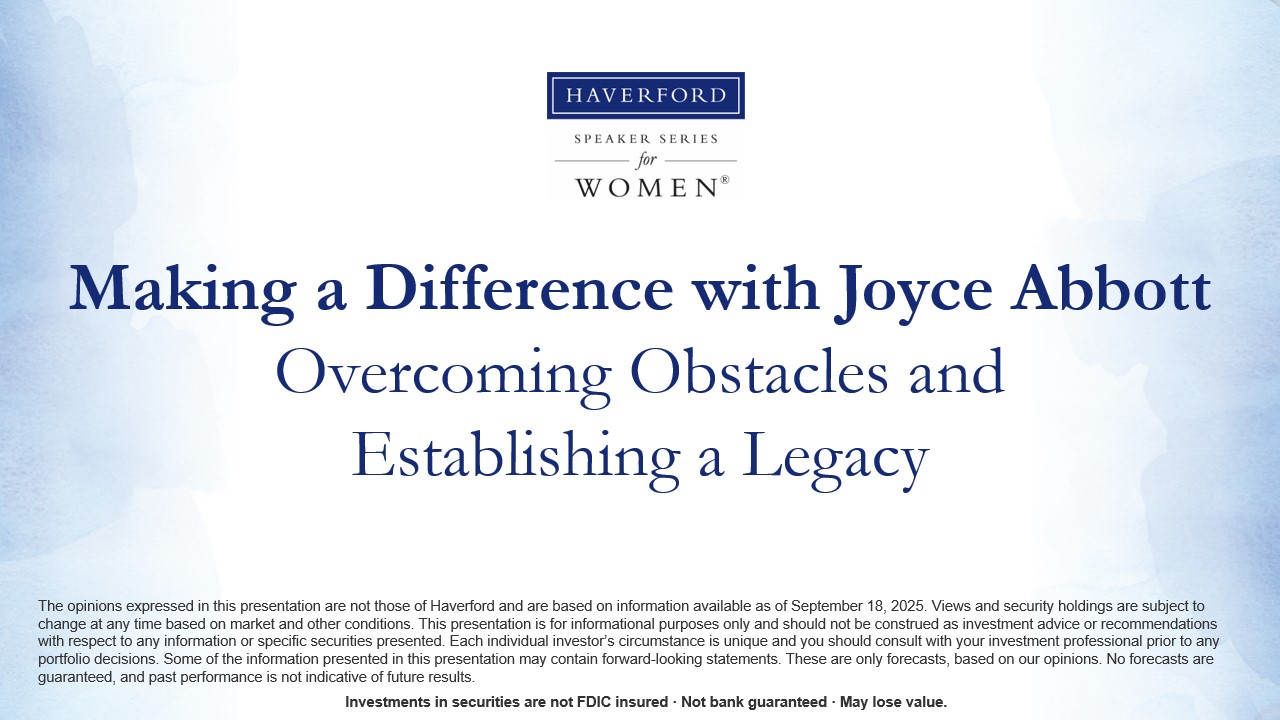 HAVERFORD

SPEAKER SERIES
for
WOMEN®

Making a Difference with Joyce Abbott
Overcoming Obstacles and
Establishing a Legacy

The opinions expressed in this presentation are not those of Haverford and are based on information available as of September 18, 2025. Views and security holdings are subject to change at any time based on market and other conditions. This presentation is for informational purposes only and should not be construed as investment advice or recommendations with respect to any information or specific securities presented. Each individual investor's circumstance is unique and you should consult with your investment professional prior to any portfolio decisions. Some of the information presented in this presentation may contain forward-looking statements. These are only forecasts, based on our opinions. No forecasts are guaranteed, and past performance is not indicative of future results.

Investments in securities are not FDIC insured · Not bank guaranteed · May lose value.